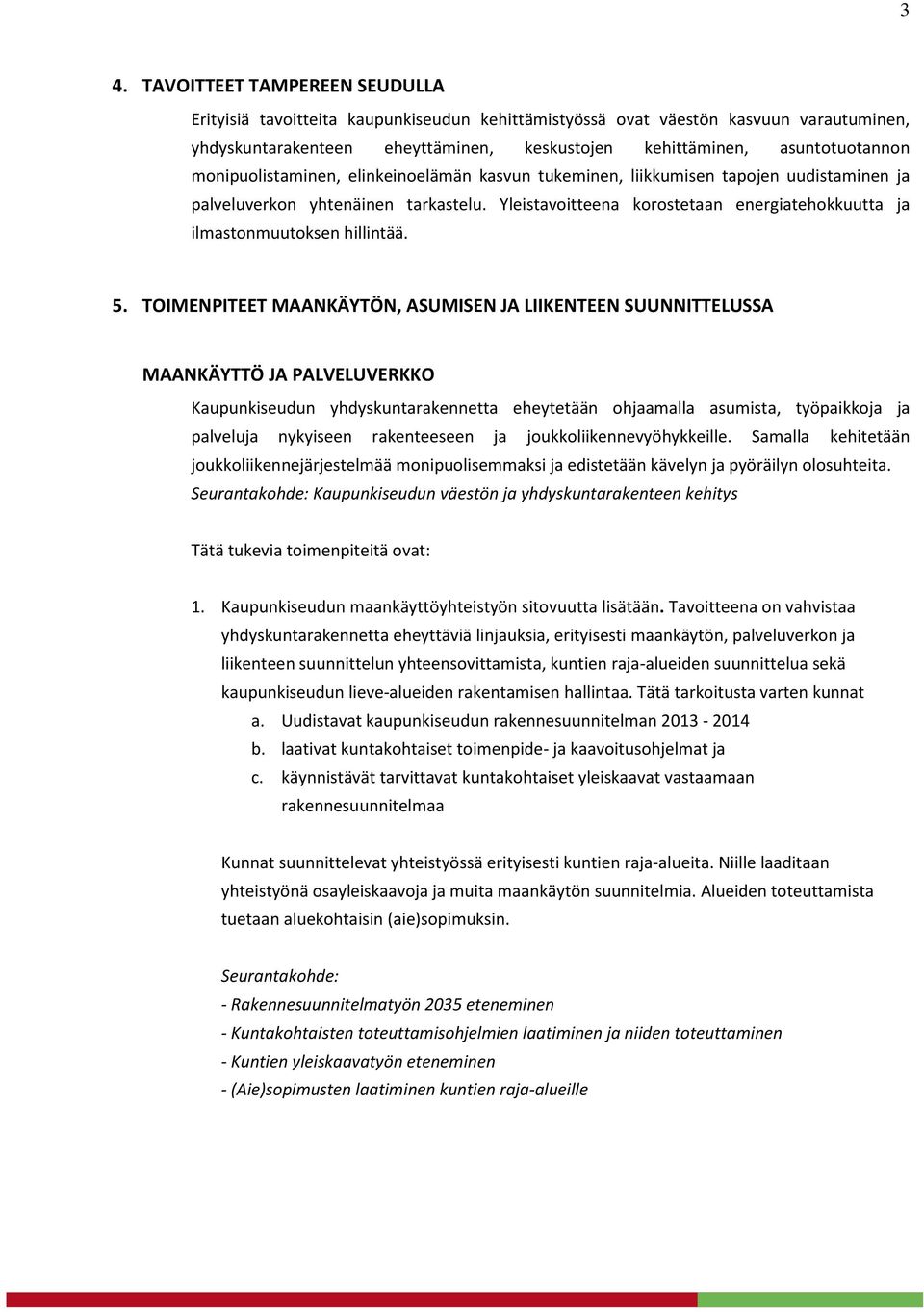 3

4. TAVOITTEET TAMPEREEN SEUDULLA

Erityisiä tavoitteita kaupunkiseudun kehittämistyössä ovat väestön kasvuun varautuminen, yhdyskuntarakenteen eheyttäminen, keskustojen kehittäminen, asuntotuotannon monipuolistaminen, elinkeinoelämän kasvun tukeminen, liikkumisen tapojen uudistaminen ja palveluverkon yhtenäinen tarkastelu. Yleistavoitteena korostetaan energiatehokkuutta ja ilmastonmuutoksen hillintää.

5. TOIMENPITEET MAANKÄYTÖN, ASUMISEN JA LIIKENTEEN SUUNNITTELUSSA

MAANKÄYTTÖ JA PALVELUVERKKO

Kaupunkiseudun yhdyskuntarakennetta eheytetään ohjaamalla asumista, työpaikkoja ja palveluja nykyiseen rakenteeseen ja joukkoliikennevyöhykkeille. Samalla kehitetään joukkoliikennejärjestelmää monipuolisemmaksi ja edistetään kävelyn ja pyöräilyn olosuhteita. Seurantakohde: Kaupunkiseudun väestön ja yhdyskuntarakenteen kehitys

Tätä tukevia toimenpiteitä ovat:

1. Kaupunkiseudun maankäyttöyhteistyön sitovuutta lisätään. Tavoitteena on vahvistaa yhdyskuntarakennetta eheyttäviä linjauksia, erityisesti maankäytön, palveluverkon ja liikenteen suunnittelun yhteensovittamista, kuntien raja-alueiden suunnittelua sekä kaupunkiseudun lieve-alueiden rakentamisen hallintaa. Tätä tarkoitusta varten kunnat
a. Uudistavat kaupunkiseudun rakennesuunnitelman 2013 - 2014
b. laativat kuntakohtaiset toimenpide- ja kaavoitusohjelmat ja
c. käynnistävät tarvittavat kuntakohtaiset yleiskaavat vastaamaan rakennesuunnitelmaa

Kunnat suunnittelevat yhteistyössä erityisesti kuntien raja-alueita. Niille laaditaan yhteistyönä osayleiskaavoja ja muita maankäytön suunnitelmia. Alueiden toteuttamista tuetaan aluekohtaisin (aie)sopimuksin.

Seurantakohde:
- Rakennesuunnitelmatyön 2035 eteneminen
- Kuntakohtaisten toteuttamisohjelmien laatiminen ja niiden toteuttaminen
- Kuntien yleiskaavatyön eteneminen
- (Aie)sopimusten laatiminen kuntien raja-alueille